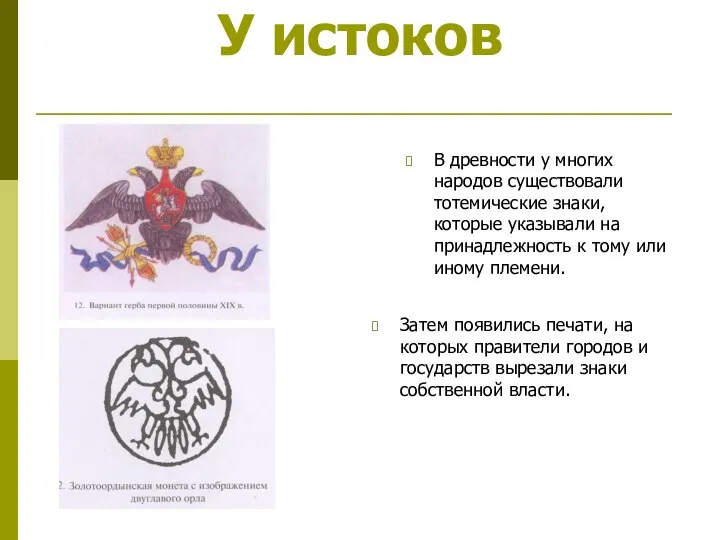 У истоков

12. Вариант герба первой половины XIX в.

2. Золотоордынская монета с изображением двуглавого орла

В древности у многих народов существовали тотемические знаки, которые указывали на принадлежность к тому или иному племени.

Затем появились печати, на которых правители городов и государств вырезали знаки собственной власти.